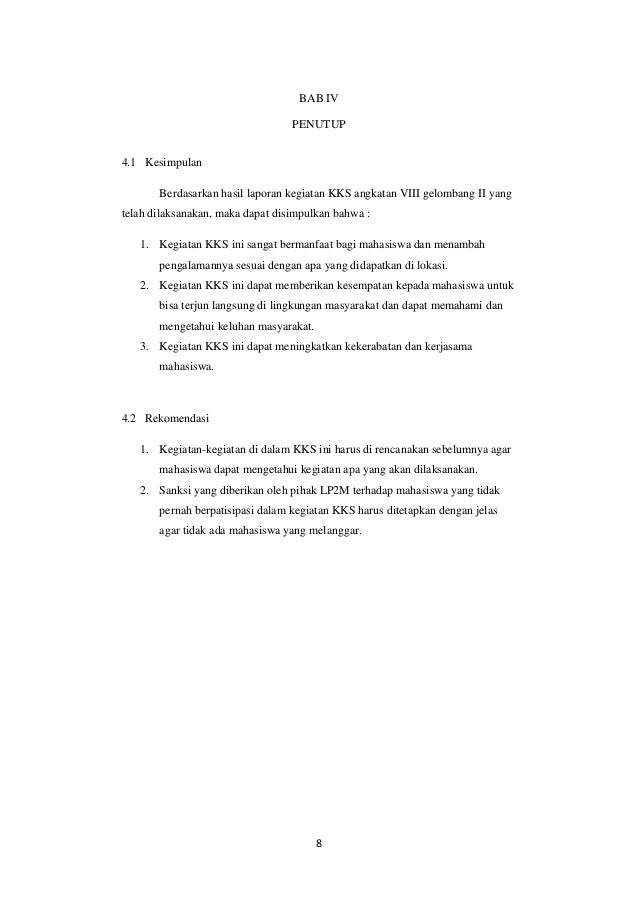 BAB IV

PENUTUP

4.1 Kesimpulan

Berdasarkan hasil laporan kegiatan KKS angkatan VIII gelombang II yang telah dilaksanakan, maka dapat disimpulkan bahwa :

1. Kegiatan KKS ini sangat bermanfaat bagi mahasiswa dan menambah pengalamannya sesuai dengan apa yang didapatkan di lokasi.
2. Kegiatan KKS ini dapat memberikan kesempatan kepada mahasiswa untuk bisa terjun langsung di lingkungan masyarakat dan dapat memahami dan mengetahui keluhan masyarakat.
3. Kegiatan KKS ini dapat meningkatkan kekerabatan dan kerjasama mahasiswa.

4.2 Rekomendasi

1. Kegiatan-kegiatan di dalam KKS ini harus di rencanakan sebelumnya agar mahasiswa dapat mengetahui kegiatan apa yang akan dilaksanakan.
2. Sanksi yang diberikan oleh pihak LP2M terhadap mahasiswa yang tidak pernah berpatisipasi dalam kegiatan KKS harus ditetapkan dengan jelas agar tidak ada mahasiswa yang melanggar.

8